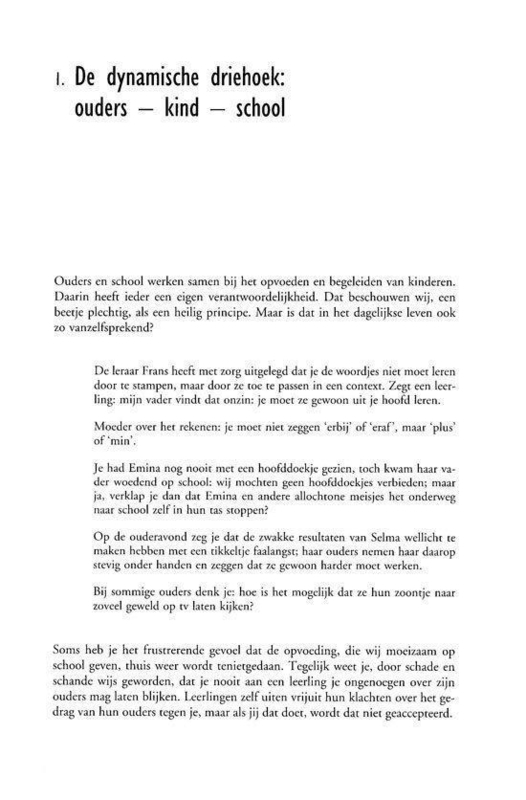 1. De dynamische driehoek: ouders – kind – school

Ouders en school werken samen bij het opvoeden en begeleiden van kinderen. Daarin heeft ieder een eigen verantwoordelijkheid. Dat beschouwen wij, een beetje plechtig, als een heilig principe. Maar is dat in het dagelijkse leven ook zo vanzelfsprekend?

De leraar Frans heeft met zorg uitgelegd dat je de woordjes niet moet leren door te stampen, maar door ze toe te passen in een context. Zegt een leerling: mijn vader vindt dat onzin: je moet ze gewoon uit je hoofd leren.

Moeder over het rekenen: je moet niet zeggen 'erbij' of 'eraf', maar 'plus' of 'min'.

Je had Emina nog nooit met een hoofddoekje gezien, toch kwam haar vader woedend op school: wij mochten geen hoofddoekjes verbieden; maar ja, verklap je dan dat Emina en andere allochtone meisjes het onderweg naar school zelf in hun tas stoppen?

Op de ouderavond zeg je dat de zwakke resultaten van Selma wellicht te maken hebben met een tikkeltje faalangst; haar ouders nemen haar daarop stevig onder handen en zeggen dat ze gewoon harder moet werken.

Bij sommige ouders denk je: hoe is het mogelijk dat ze hun zoontje naar zoveel geweld op tv laten kijken?

Soms heb je het frustrerende gevoel dat de opvoeding, die wij moeizaam op school geven, thuis weer wordt tenietgedaan. Tegelijk weet je, door schade en schande wijs geworden, dat je nooit aan een leerling je ongenoegen over zijn ouders mag laten blijken. Leerlingen zelf uiten vrijuit hun klachten over het gedrag van hun ouders tegen je, maar als jij dat doet, wordt dat niet geaccepteerd.